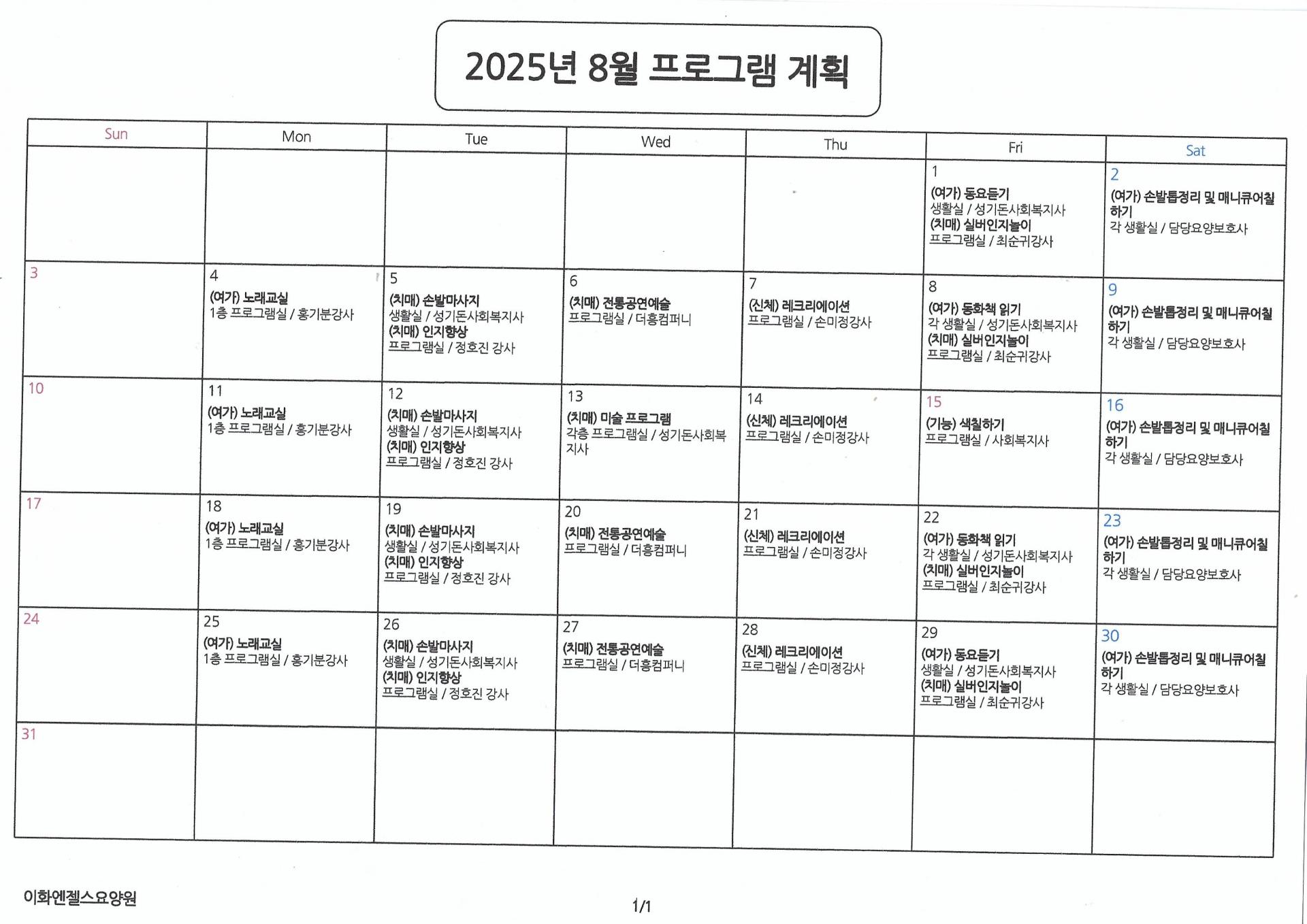 2025년 8월 프로그램 계획

| Sun | Mon | Tue | Wed | Thu | Fri | Sat |
|---|---|---|---|---|---|---|
| | | | | | 1 (여가) 동요듣기 생활실 / 성기돈사회복지사 (치매) 실버인지놀이 프로그램실 / 최순귀강사 | 2 (여가) 손발톱정리 및 매니큐어칠하기 각 생활실 / 담당요양보호사 |
| 3 | 4 (여가) 노래교실 1층 프로그램실 / 홍기분강사 | 5 (치매) 손발마사지 생활실 / 성기돈사회복지사 (치매) 인지향상 프로그램실 / 정호진 강사 | 6 (치매) 전통공연예술 프로그램실 / 더흥컴퍼니 | 7 (신체) 레크리에이션 프로그램실 / 손미정강사 | 8 (여가) 동화책 읽기 각 생활실 / 성기돈사회복지사 (치매) 실버인지놀이 프로그램실 / 최순귀강사 | 9 (여가) 손발톱정리 및 매니큐어칠하기 각 생활실 / 담당요양보호사 |
| 10 | 11 (여가) 노래교실 1층 프로그램실 / 홍기분강사 | 12 (치매) 손발마사지 생활실 / 성기돈사회복지사 (치매) 인지향상 프로그램실 / 정호진 강사 | 13 (치매) 미술 프로그램 각층 프로그램실 / 성기돈사회복지사 | 14 (신체) 레크리에이션 프로그램실 / 손미정강사 | 15 (기능) 색칠하기 프로그램실 / 사회복지사 | 16 (여가) 손발톱정리 및 매니큐어칠하기 각 생활실 / 담당요양보호사 |
| 17 | 18 (여가) 노래교실 1층 프로그램실 / 홍기분강사 | 19 (치매) 손발마사지 생활실 / 성기돈사회복지사 (치매) 인지향상 프로그램실 / 정호진 강사 | 20 (치매) 전통공연예술 프로그램실 / 더흥컴퍼니 | 21 (신체) 레크리에이션 프로그램실 / 손미정강사 | 22 (여가) 동화책 읽기 각 생활실 / 성기돈사회복지사 (치매) 실버인지놀이 프로그램실 / 최순귀강사 | 23 (여가) 손발톱정리 및 매니큐어칠하기 각 생활실 / 담당요양보호사 |
| 24 | 25 (여가) 노래교실 1층 프로그램실 / 홍기분강사 | 26 (치매) 손발마사지 생활실 / 성기돈사회복지사 (치매) 인지향상 프로그램실 / 정호진 강사 | 27 (치매) 전통공연예술 프로그램실 / 더흥컴퍼니 | 28 (신체) 레크리에이션 프로그램실 / 손미정강사 | 29 (여가) 동요듣기 생활실 / 성기돈사회복지사 (치매) 실버인지놀이 프로그램실 / 최순귀강사 | 30 (여가) 손발톱정리 및 매니큐어칠하기 각 생활실 / 담당요양보호사 |
| 31 | | | | | | |

이화엔젤스요양원

1/1